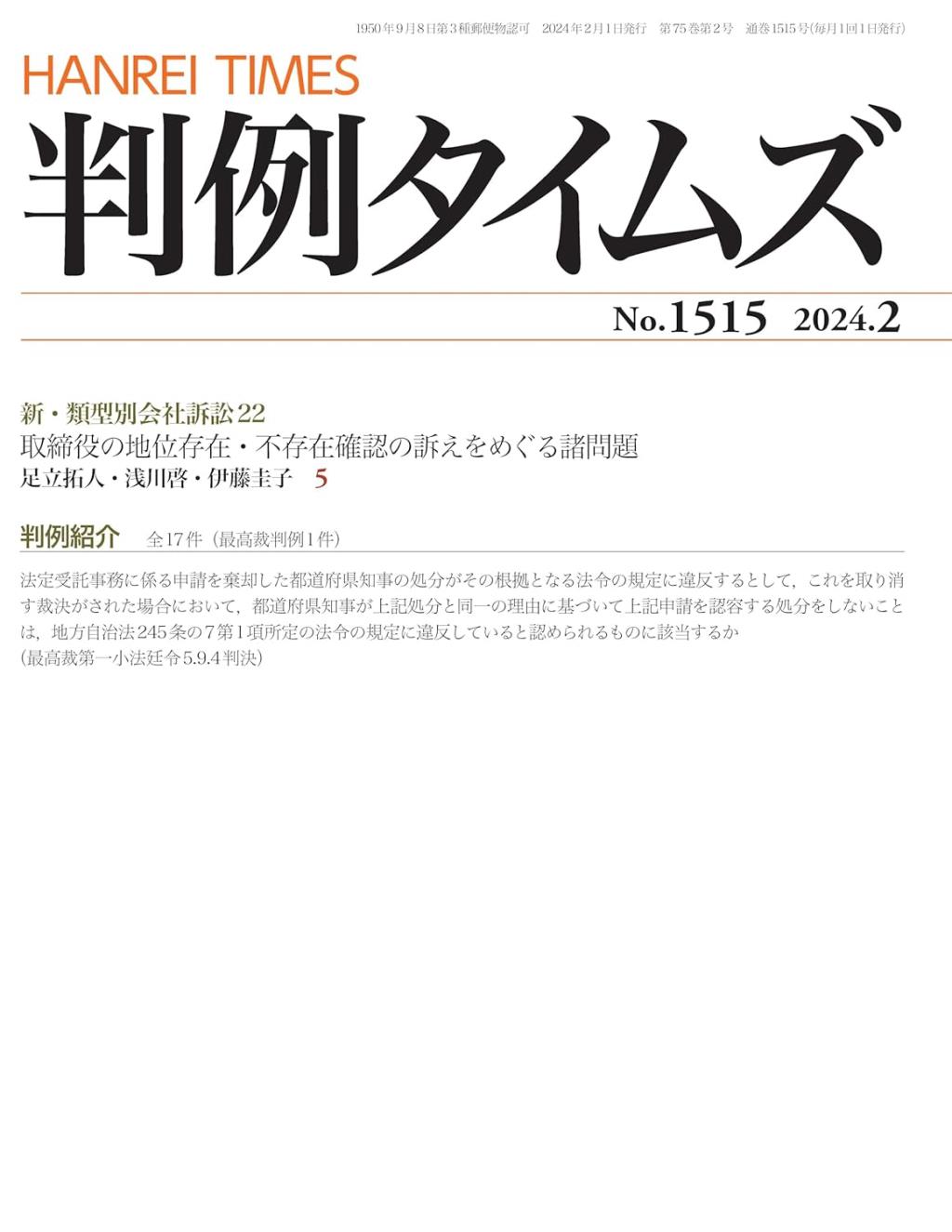 1950年9月8日第3種郵便物認可　2024年2月1日発行　第75巻第2号　通巻1515号(毎月1回1日発行)

HANREI TIMES
判例タイムズ

No.1515　2024.2

新・類型別会社訴訟22
取締役の地位存在・不存在確認の訴えをめぐる諸問題
足立拓人・浅川啓・伊藤圭子　5

判例紹介　全17件（最高裁判例1件）

法定受託事務に係る申請を棄却した都道府県知事の処分がその根拠となる法令の規定に違反するとして，これを取り消す裁決がされた場合において，都道府県知事が上記処分と同一の理由に基づいて上記申請を認容する処分をしないことは，地方自治法245条の7第1項所定の法令の規定に違反していると認められるものに該当するか
(最高裁第一小法廷令5.9.4判決)